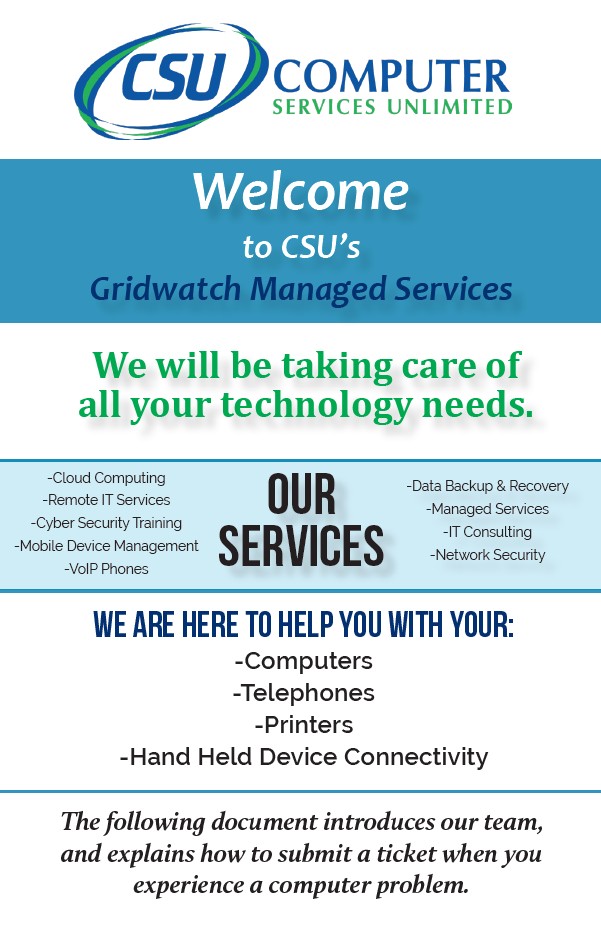 CSU COMPUTER
SERVICES UNLIMITED

Welcome
to CSU's
Gridwatch Managed Services

We will be taking care of all your technology needs.

-Cloud Computing
-Remote IT Services
-Cyber Security Training
-Mobile Device Management
-VoIP Phones

OUR SERVICES

-Data Backup & Recovery
-Managed Services
-IT Consulting
-Network Security

WE ARE HERE TO HELP YOU WITH YOUR:
-Computers
-Telephones
-Printers
-Hand Held Device Connectivity

The following document introduces our team, and explains how to submit a ticket when you experience a computer problem.